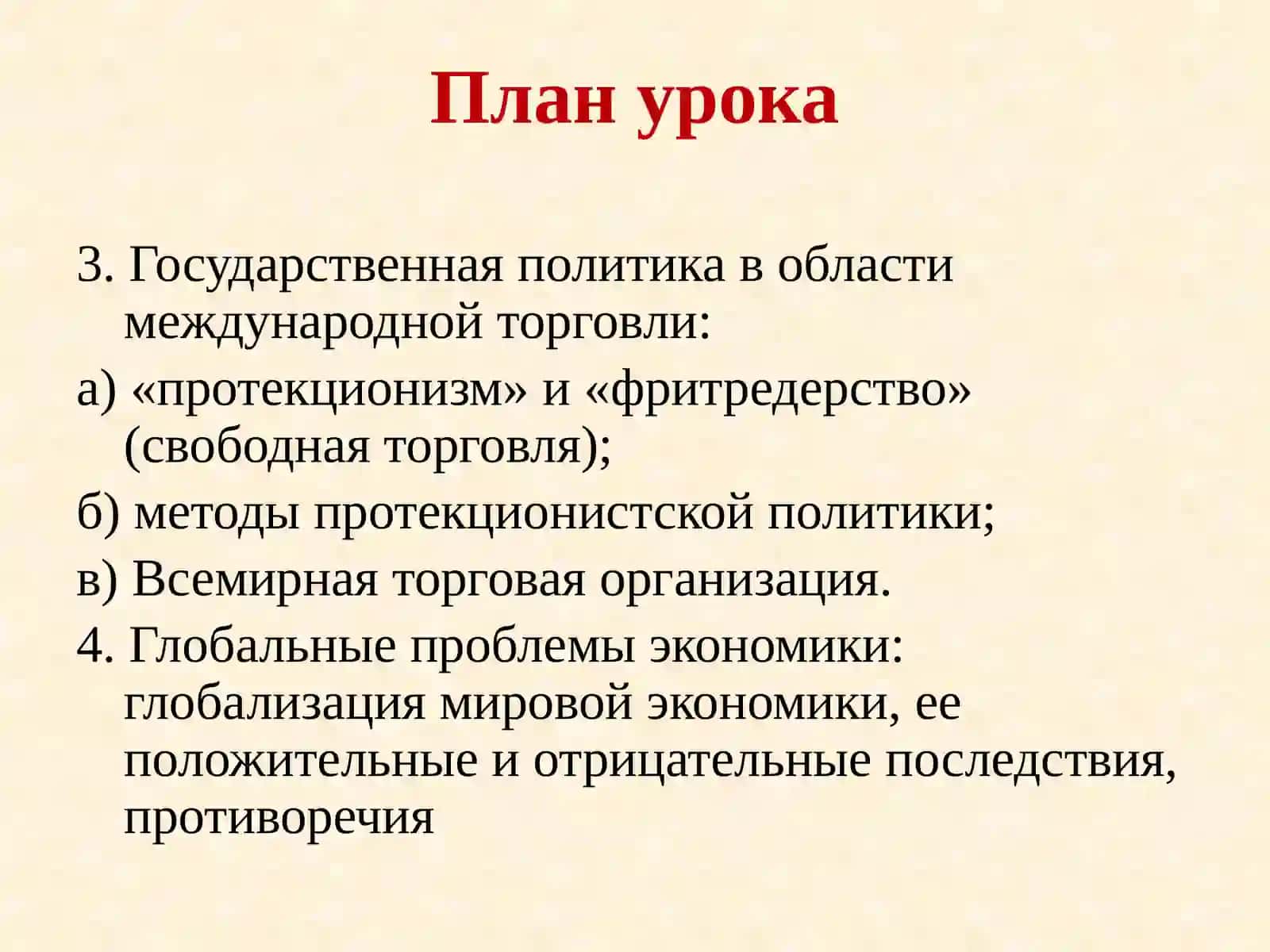 План урока

3. Государственная политика в области международной торговли:

а) «протекционизм» и «фритредерство» (свободная торговля);

б) методы протекционистской политики;

в) Всемирная торговая организация.

4. Глобальные проблемы экономики: глобализация мировой экономики, ее положительные и отрицательные последствия, противоречия